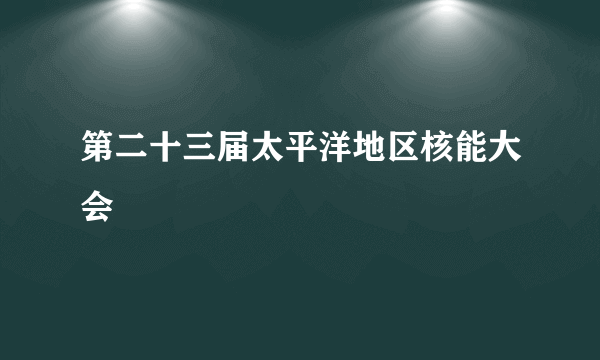 第二十三届太平洋地区核能大会